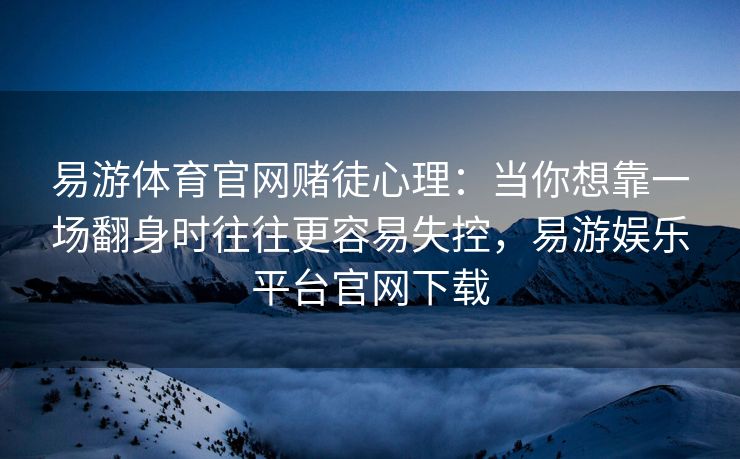 易游体育官网赌徒心理：当你想靠一场翻身时往往更容易失控，易游娱乐平台官网下载